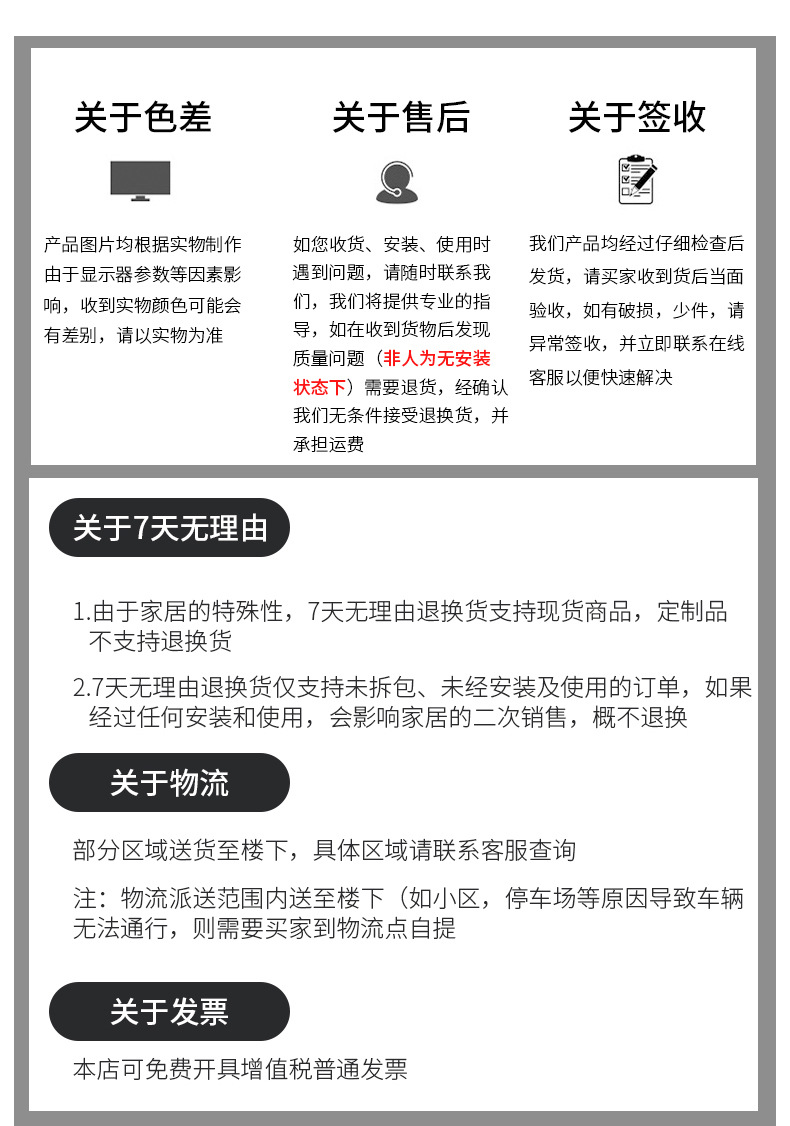 关于色差

产品图片均根据实物制作由于显示器参数等因素影响，收到实物颜色可能会有差别，请以实物为准

关于售后

如您收货、安装、使用时遇到问题，请随时联系我们，我们将提供专业的指导，如在收到货物后发现质量问题（非人为无安装状态下）需要退货，经确认我们无条件接受退换货，并承担运费

关于签收

我们产品均经过仔细检查后发货，请买家收到货后当面验收，如有破损，少件，请异常签收，并立即联系在线客服以便快速解决

关于7天无理由

1.由于家居的特殊性，7天无理由退换货支持现货商品，定制品不支持退换货

2.7天无理由退换货仅支持未拆包、未经安装及使用的订单，如果经过任何安装和使用，会影响家居的二次销售，概不退换

关于物流

部分区域送货至楼下，具体区域请联系客服查询

注：物流派送范围内送至楼下（如小区，停车场等原因导致车辆无法通行，则需要买家到物流点自提

关于发票

本店可免费开具增值税普通发票